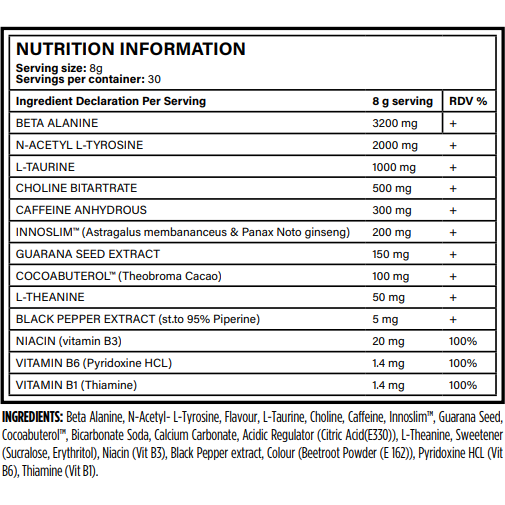 NUTRITION INFORMATION
Serving size: 8g
Servings per container: 30

| Ingredient Declaration Per Serving | 8 g serving | RDV % |
|---|---|---|
| BETA ALANINE | 3200 mg | + |
| N-ACETYL L-TYROSINE | 2000 mg | + |
| L-TAURINE | 1000 mg | + |
| CHOLINE BITARTRATE | 500 mg | + |
| CAFFEINE ANHYDROUS | 300 mg | + |
| INNOSLIM™ (Astragalus membananceus & Panax Noto ginseng) | 200 mg | + |
| GUARANA SEED EXTRACT | 150 mg | + |
| COCOABUTEROL™ (Theobroma Cacao) | 100 mg | + |
| L-THEANINE | 50 mg | + |
| BLACK PEPPER EXTRACT (st.to 95% Piperine) | 5 mg | + |
| NIACIN (vitamin B3) | 20 mg | 100% |
| VITAMIN B6 (Pyridoxine HCL) | 1.4 mg | 100% |
| VITAMIN B1 (Thiamine) | 1.4 mg | 100% |

INGREDIENTS: Beta Alanine, N-Acetyl- L-Tyrosine, Flavour, L-Taurine, Choline, Caffeine, Innoslim™, Guarana Seed, Cocoabuterol™, Bicarbonate Soda, Calcium Carbonate, Acidic Regulator (Citric Acid(E330)), L-Theanine, Sweetener (Sucralose, Erythritol), Niacin (Vit B3), Black Pepper extract, Colour (Beetroot Powder (E 162)), Pyridoxine HCL (Vit B6), Thiamine (Vit B1).